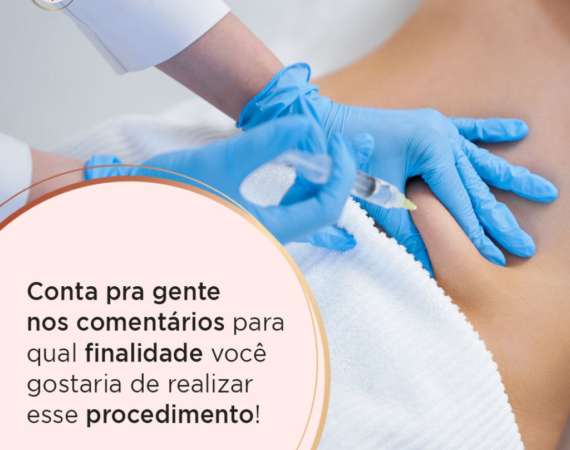 Conta pra gente nos comentários para qual finalidade você gostaria de realizar esse procedimento!